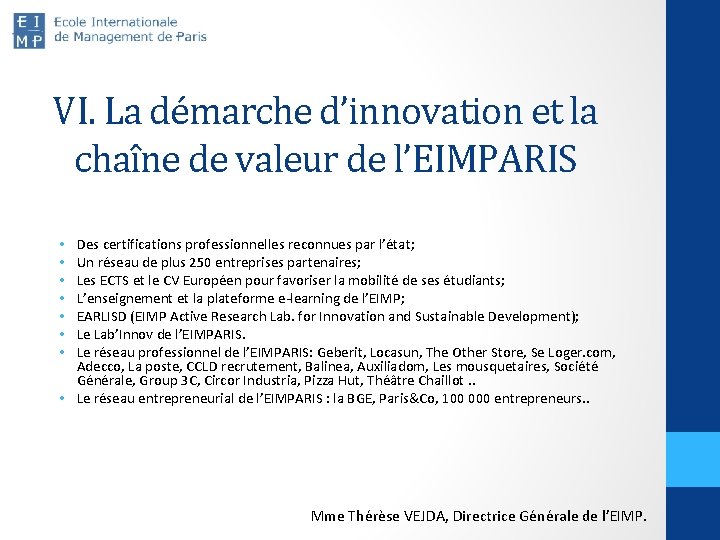 EI
MP
Ecole Internationale
de Management de Paris

VI. La démarche d'innovation et la chaîne de valeur de l'EIMPARIS

• Des certifications professionnelles reconnues par l'état;
• Un réseau de plus 250 entreprises partenaires;
• Les ECTS et le CV Européen pour favoriser la mobilité de ses étudiants;
• L'enseignement et la plateforme e-learning de l'EIMP;
• EARLISD (EIMP Active Research Lab. for Innovation and Sustainable Development);
• Le Lab'Innov de l'EIMPARIS.
• Le réseau professionnel de l'EIMPARIS: Geberit, Locasun, The Other Store, Se Loger.com, Adecco, La poste, CCLD recrutement, Balinea, Auxiliadom, Les mousquetaires, Société Générale, Group 3C, Circor Industria, Pizza Hut, Théâtre Chaillot ..
• Le réseau entrepreneurial de l'EIMPARIS : la BGE, Paris&Co, 100 000 entrepreneurs..

Mme Thérèse VEJDA, Directrice Générale de l'EIMP.